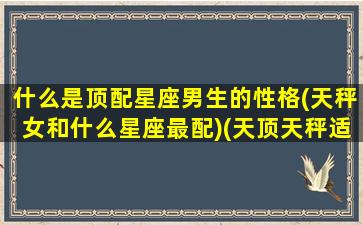 什么是顶配星座男生的性格(天秤女和什么星座最配)(天顶天秤适